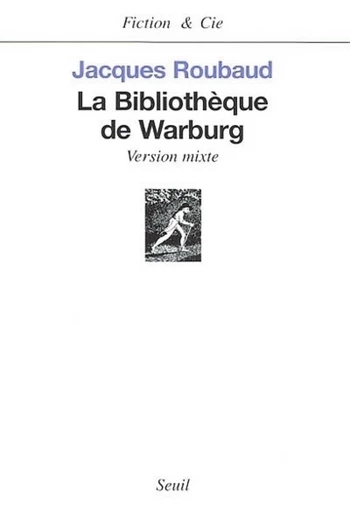 Fiction & Cie

Jacques Roubaud
La Bibliothèque de Warburg
Version mixte

Seuil